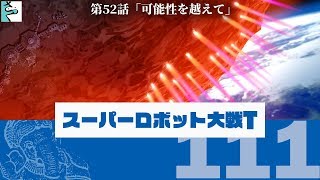 第52話「可能性を越えて」

スーパーロボット大戦T

111